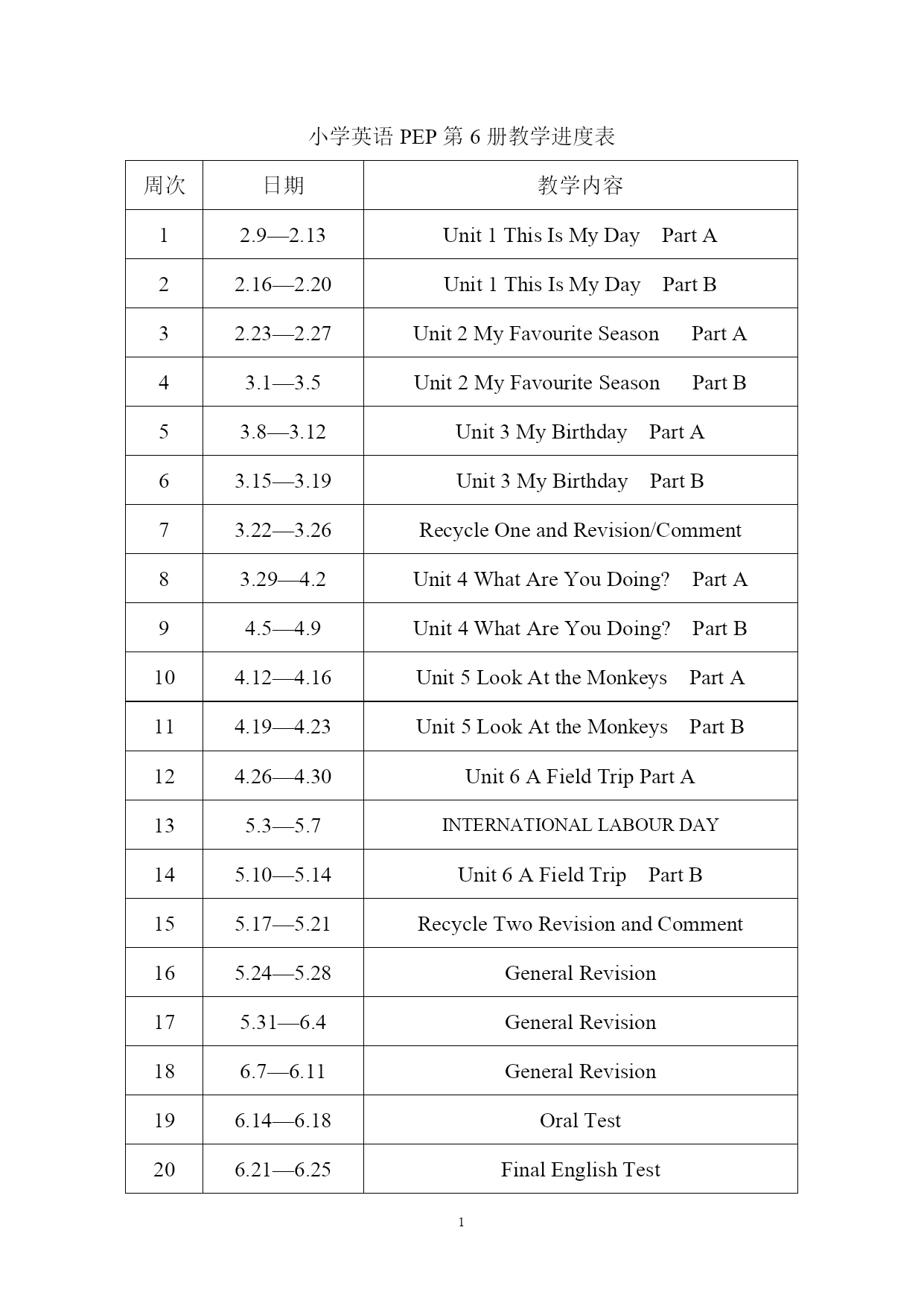 小学英语 PEP 第 6 册教学进度表

| 周次 | 日期 | 教学内容 |
|---|---|---|
| 1 | 2.9—2.13 | Unit 1 This Is My Day Part A |
| 2 | 2.16—2.20 | Unit 1 This Is My Day Part B |
| 3 | 2.23—2.27 | Unit 2 My Favourite Season Part A |
| 4 | 3.1—3.5 | Unit 2 My Favourite Season Part B |
| 5 | 3.8—3.12 | Unit 3 My Birthday Part A |
| 6 | 3.15—3.19 | Unit 3 My Birthday Part B |
| 7 | 3.22—3.26 | Recycle One and Revision/Comment |
| 8 | 3.29—4.2 | Unit 4 What Are You Doing? Part A |
| 9 | 4.5—4.9 | Unit 4 What Are You Doing? Part B |
| 10 | 4.12—4.16 | Unit 5 Look At the Monkeys Part A |
| 11 | 4.19—4.23 | Unit 5 Look At the Monkeys Part B |
| 12 | 4.26—4.30 | Unit 6 A Field Trip Part A |
| 13 | 5.3—5.7 | INTERNATIONAL LABOUR DAY |
| 14 | 5.10—5.14 | Unit 6 A Field Trip Part B |
| 15 | 5.17—5.21 | Recycle Two Revision and Comment |
| 16 | 5.24—5.28 | General Revision |
| 17 | 5.31—6.4 | General Revision |
| 18 | 6.7—6.11 | General Revision |
| 19 | 6.14—6.18 | Oral Test |
| 20 | 6.21—6.25 | Final English Test |

1